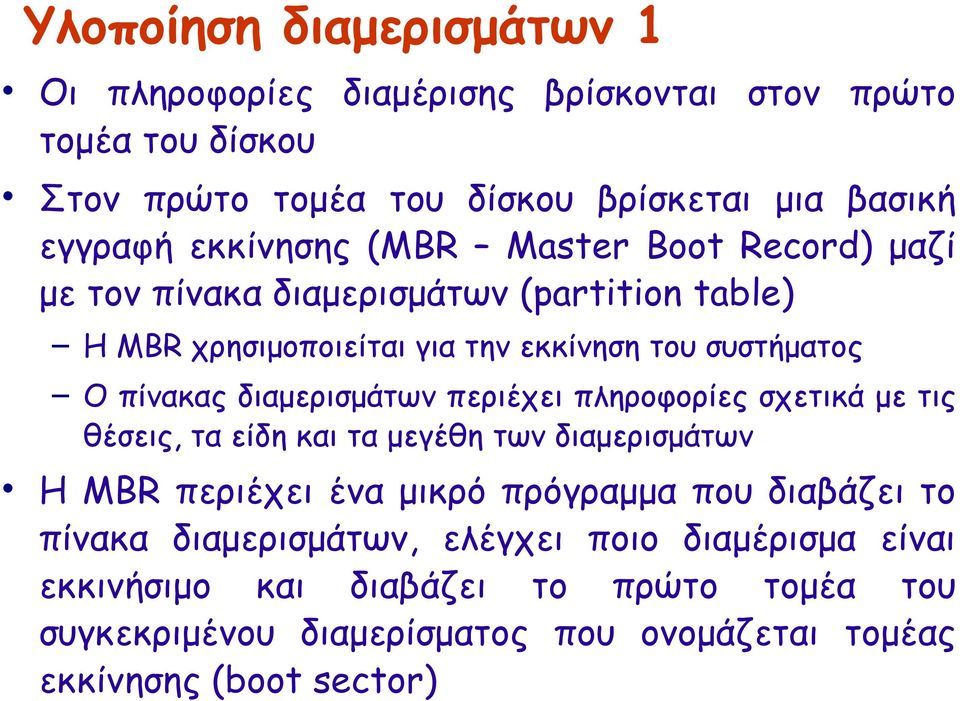 Υλοποίηση διαμερισμάτων 1

• Οι πληροφορίες διαμέρισης βρίσκονται στον πρώτο τομέα του δίσκου

• Στον πρώτο τομέα του δίσκου βρίσκεται μια βασική εγγραφή εκκίνησης (MBR – Master Boot Record) μαζί με τον πίνακα διαμερισμάτων (partition table)

– Η MBR χρησιμοποιείται για την εκκίνηση του συστήματος

– Ο πίνακας διαμερισμάτων περιέχει πληροφορίες σχετικά με τις θέσεις, τα είδη και τα μεγέθη των διαμερισμάτων

• Η MBR περιέχει ένα μικρό πρόγραμμα που διαβάζει το πίνακα διαμερισμάτων, ελέγχει ποιο διαμέρισμα είναι εκκινήσιμο και διαβάζει το πρώτο τομέα του συγκεκριμένου διαμερίσματος που ονομάζεται τομέας εκκίνησης (boot sector)